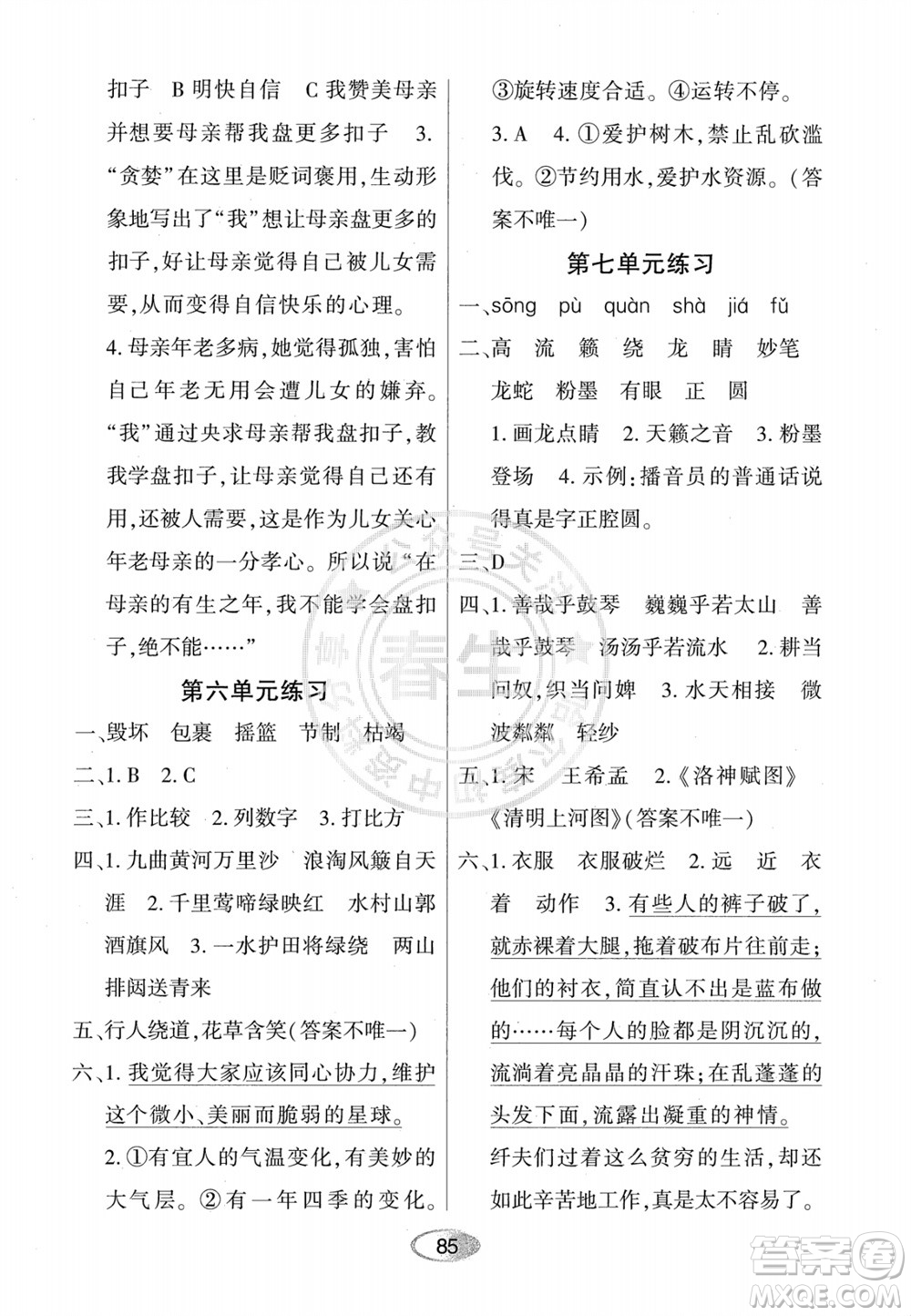 扣子 B 明快自信 C 我赞美母亲并想要母亲帮我盘更多扣子 3. “贪婪”在这里是贬词褒用，生动形象地写出了“我”想让母亲盘更多的扣子，好让母亲觉得自己被儿女需要，从而变得自信快乐的心理。

4. 母亲年老多病，她觉得孤独，害怕自己年老无用会遭儿女的嫌弃。“我”通过央求母亲帮我盘扣子，教我学盘扣子，让母亲觉得自己还有用，还被人需要，这是作为儿女关心年老母亲的一分孝心。所以说“在母亲的有生之年，我不能学会盘扣子，绝不能……”

第六单元练习

一、毁坏 包裹 摇篮 节制 枯竭

二、1. B 2. C

三、1. 作比较 2. 列数字 3. 打比方

四、1. 九曲黄河万里沙 浪淘风簸自天涯 2. 千里莺啼绿映红 水村山郭酒旗风 3. 一水护田将绿绕 两山排闼送青来

五、行人绕道，花草含笑(答案不唯一)

六、1. 我觉得大家应该同心协力，维护这个微小、美丽而脆弱的星球。

2. ①有宜人的气温变化，有美妙的大气层。②有一年四季的变化。③旋转速度合适。④运转不停。

3. A 4. ①爱护树木，禁止乱砍滥伐。②节约用水，爱护水资源。(答案不唯一)

第七单元练习

一、sōng pù quàn shà jiá fǔ

二、高 流 籁 绕 龙 睛 妙笔 龙蛇 粉墨 有眼 正 圆

1. 画龙点睛 2. 天籁之音 3. 粉墨登场 4. 示例：播音员的普通话说得真是字正腔圆。

三、D

四、1. 善哉乎鼓琴 巍巍乎若太山 善哉乎鼓琴 汤汤乎若流水 2. 耕当问奴，织当问婢 3. 水天相接 微波粼粼 轻纱

五、1. 宋 王希孟 2.《洛神赋图》《清明上河图》(答案不唯一)

六、1. 衣服 衣服破烂 2. 远 近 衣着 动作 3. 有些人的裤子破了，就赤裸着大腿，拖着破布片往前走；他们的衬衣，简直认不出是蓝布做的……每个人的脸都是阴沉沉的，流淌着亮晶晶的汗珠；在乱蓬蓬的头发下面，流露出凝重的神情。

纤夫们过着这么贫穷的生活，却还如此辛苦地工作，真是太不容易了。

85

答案圈 MXQE.COM